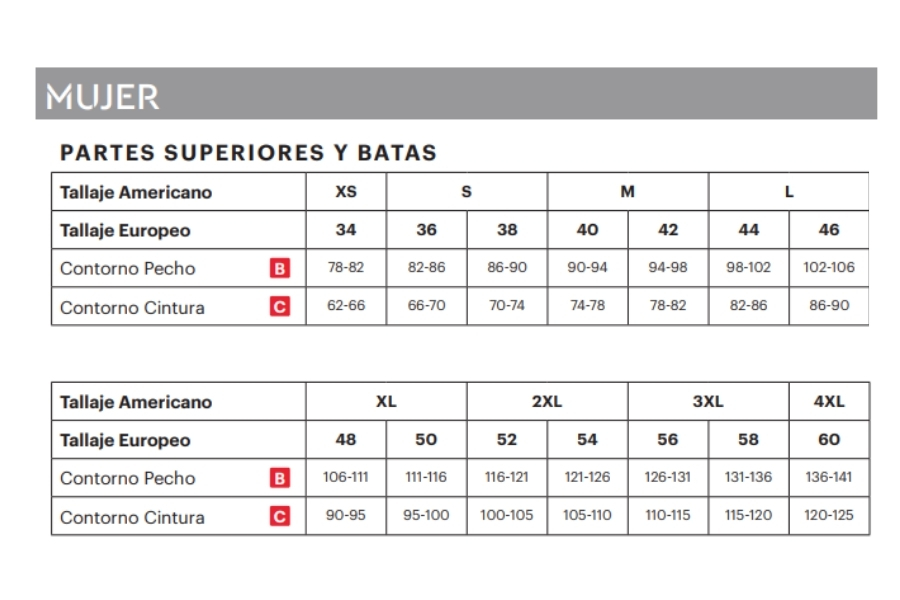 MUJER

PARTES SUPERIORES Y BATAS

| Tallaje Americano | XS | S | S | M | M | L | L |
|---|---|---|---|---|---|---|---|
| Tallaje Europeo | 34 | 36 | 38 | 40 | 42 | 44 | 46 |
| Contorno Pecho B | 78-82 | 82-86 | 86-90 | 90-94 | 94-98 | 98-102 | 102-106 |
| Contorno Cintura C | 62-66 | 66-70 | 70-74 | 74-78 | 78-82 | 82-86 | 86-90 |

| Tallaje Americano | XL | XL | 2XL | 2XL | 3XL | 3XL | 4XL |
|---|---|---|---|---|---|---|---|
| Tallaje Europeo | 48 | 50 | 52 | 54 | 56 | 58 | 60 |
| Contorno Pecho B | 106-111 | 111-116 | 116-121 | 121-126 | 126-131 | 131-136 | 136-141 |
| Contorno Cintura C | 90-95 | 95-100 | 100-105 | 105-110 | 110-115 | 115-120 | 120-125 |